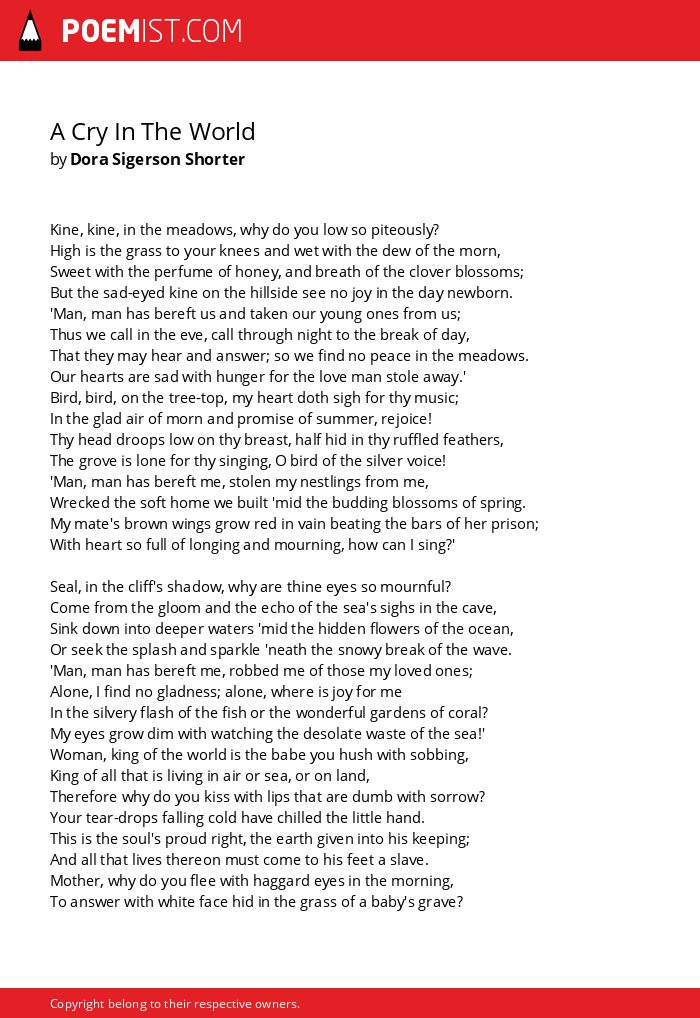 POEMIST.COM

A Cry In The World
by Dora Sigerson Shorter

Kine, kine, in the meadows, why do you low so piteously?
High is the grass to your knees and wet with the dew of the morn,
Sweet with the perfume of honey, and breath of the clover blossoms;
But the sad-eyed kine on the hillside see no joy in the day newborn.
'Man, man has bereft us and taken our young ones from us;
Thus we call in the eve, call through night to the break of day,
That they may hear and answer; so we find no peace in the meadows.
Our hearts are sad with hunger for the love man stole away.'
Bird, bird, on the tree-top, my heart doth sigh for thy music;
In the glad air of morn and promise of summer, rejoice!
Thy head droops low on thy breast, half hid in thy ruffled feathers,
The grove is lone for thy singing, O bird of the silver voice!
'Man, man has bereft me, stolen my nestlings from me,
Wrecked the soft home we built 'mid the budding blossoms of spring.
My mate's brown wings grow red in vain beating the bars of her prison;
With heart so full of longing and mourning, how can I sing?'

Seal, in the cliff's shadow, why are thine eyes so mournful?
Come from the gloom and the echo of the sea's sighs in the cave,
Sink down into deeper waters 'mid the hidden flowers of the ocean,
Or seek the splash and sparkle 'neath the snowy break of the wave.
'Man, man has bereft me, robbed me of those my loved ones;
Alone, I find no gladness; alone, where is joy for me
In the silvery flash of the fish or the wonderful gardens of coral?
My eyes grow dim with watching the desolate waste of the sea!'
Woman, king of the world is the babe you hush with sobbing,
King of all that is living in air or sea, or on land,
Therefore why do you kiss with lips that are dumb with sorrow?
Your tear-drops falling cold have chilled the little hand.
This is the soul's proud right, the earth given into his keeping;
And all that lives thereon must come to his feet a slave.
Mother, why do you flee with haggard eyes in the morning,
To answer with white face hid in the grass of a baby's grave?

Copyright belong to their respective owners.